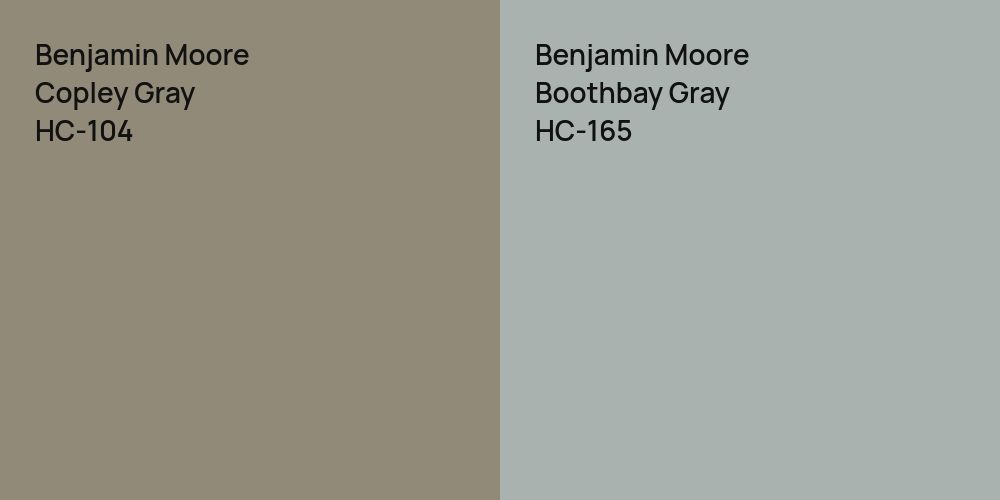 Benjamin Moore
Copley Gray
HC-104

Benjamin Moore
Boothbay Gray
HC-165